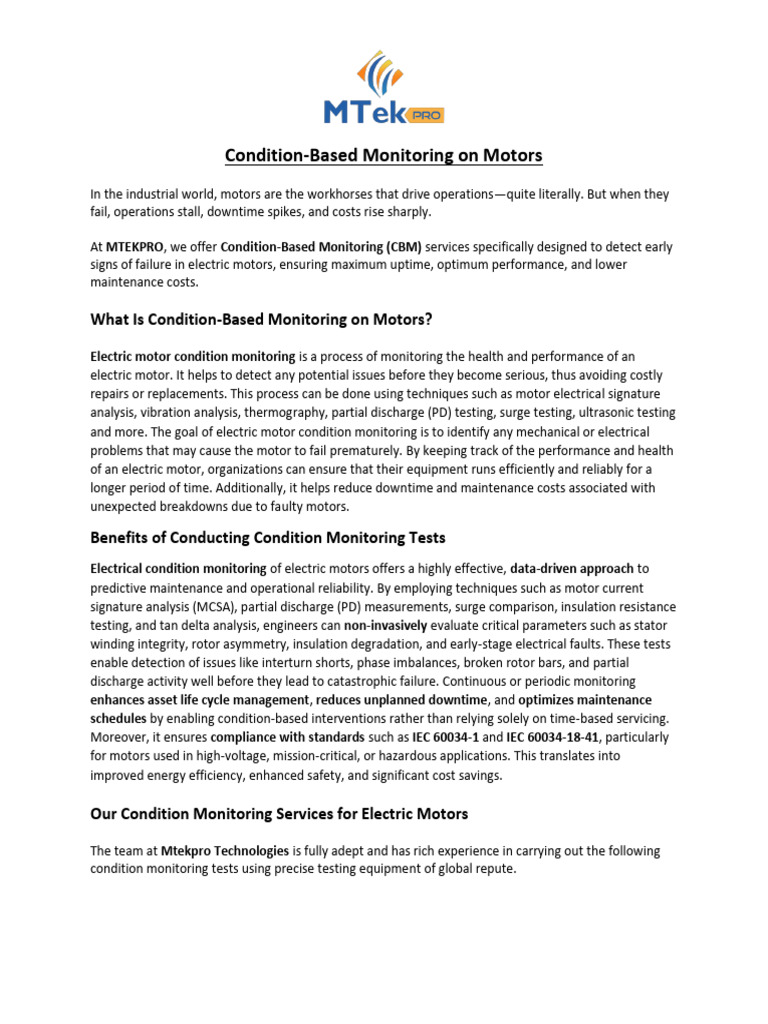 MTek PRO

Condition-Based Monitoring on Motors

In the industrial world, motors are the workhorses that drive operations—quite literally. But when they fail, operations stall, downtime spikes, and costs rise sharply.

At MTEKPRO, we offer Condition-Based Monitoring (CBM) services specifically designed to detect early signs of failure in electric motors, ensuring maximum uptime, optimum performance, and lower maintenance costs.

What Is Condition-Based Monitoring on Motors?

Electric motor condition monitoring is a process of monitoring the health and performance of an electric motor. It helps to detect any potential issues before they become serious, thus avoiding costly repairs or replacements. This process can be done using techniques such as motor electrical signature analysis, vibration analysis, thermography, partial discharge (PD) testing, surge testing, ultrasonic testing and more. The goal of electric motor condition monitoring is to identify any mechanical or electrical problems that may cause the motor to fail prematurely. By keeping track of the performance and health of an electric motor, organizations can ensure that their equipment runs efficiently and reliably for a longer period of time. Additionally, it helps reduce downtime and maintenance costs associated with unexpected breakdowns due to faulty motors.

Benefits of Conducting Condition Monitoring Tests

Electrical condition monitoring of electric motors offers a highly effective, data-driven approach to predictive maintenance and operational reliability. By employing techniques such as motor current signature analysis (MCSA), partial discharge (PD) measurements, surge comparison, insulation resistance testing, and tan delta analysis, engineers can non-invasively evaluate critical parameters such as stator winding integrity, rotor asymmetry, insulation degradation, and early-stage electrical faults. These tests enable detection of issues like interturn shorts, phase imbalances, broken rotor bars, and partial discharge activity well before they lead to catastrophic failure. Continuous or periodic monitoring enhances asset life cycle management, reduces unplanned downtime, and optimizes maintenance schedules by enabling condition-based interventions rather than relying solely on time-based servicing. Moreover, it ensures compliance with standards such as IEC 60034-1 and IEC 60034-18-41, particularly for motors used in high-voltage, mission-critical, or hazardous applications. This translates into improved energy efficiency, enhanced safety, and significant cost savings.

Our Condition Monitoring Services for Electric Motors

The team at Mtekpro Technologies is fully adept and has rich experience in carrying out the following condition monitoring tests using precise testing equipment of global repute.